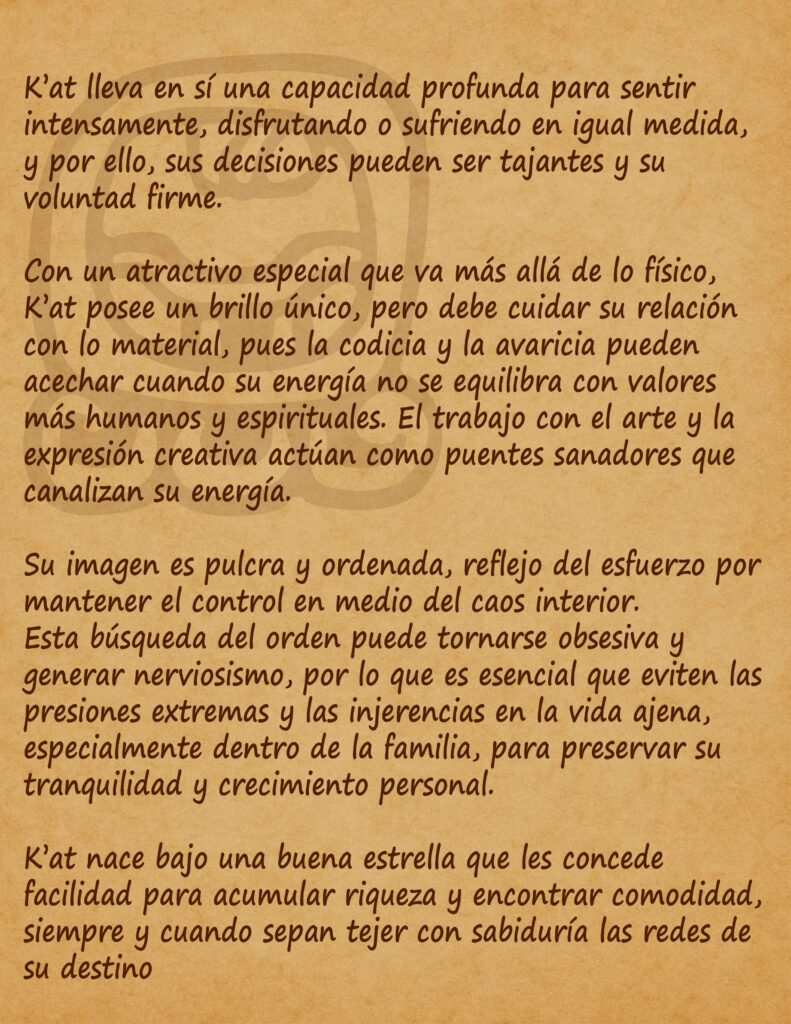 K'at lleva en sí una capacidad profunda para sentir intensamente, disfrutando o sufriendo en igual medida, y por ello, sus decisiones pueden ser tajantes y su voluntad firme.

Con un atractivo especial que va más allá de lo físico, K'at posee un brillo único, pero debe cuidar su relación con lo material, pues la codicia y la avaricia pueden acechar cuando su energía no se equilibra con valores más humanos y espirituales. El trabajo con el arte y la expresión creativa actúan como puentes sanadores que canalizan su energía.

Su imagen es pulcra y ordenada, reflejo del esfuerzo por mantener el control en medio del caos interior.
Esta búsqueda del orden puede tornarse obsesiva y generar nerviosismo, por lo que es esencial que eviten las presiones extremas y las injerencias en la vida ajena, especialmente dentro de la familia, para preservar su tranquilidad y crecimiento personal.

K'at nace bajo una buena estrella que les concede facilidad para acumular riqueza y encontrar comodidad, siempre y cuando sepan tejer con sabiduría las redes de su destino